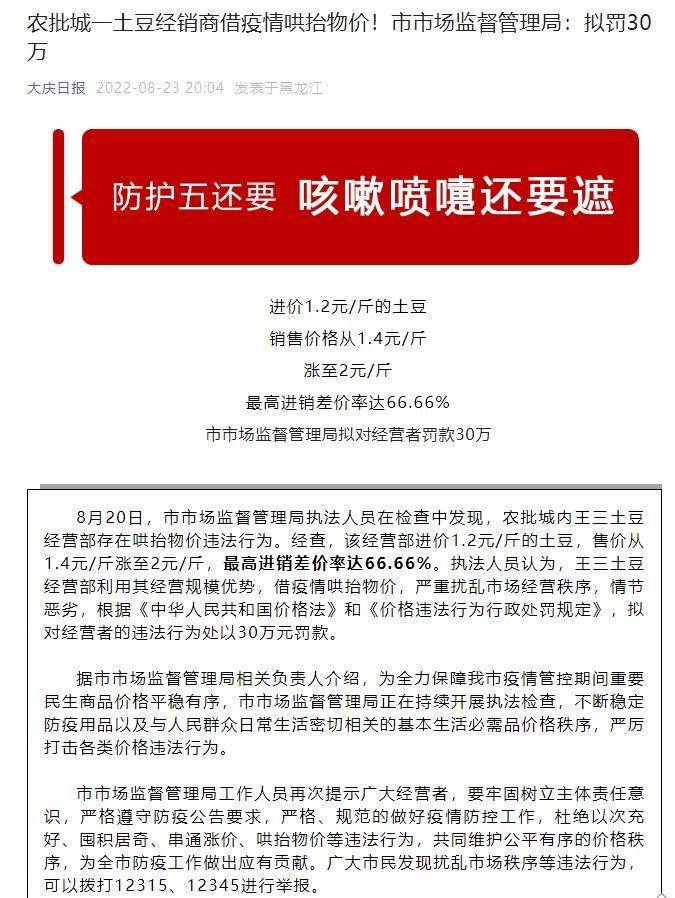 农批城一土豆经销商借疫情哄抬物价！市市场监督管理局：拟罚30万

大庆日报 2022-08-23 20:04 发表于黑龙江

防护五还要 咳嗽喷嚏还要遮

进价1.2元/斤的土豆

销售价格从1.4元/斤

涨至2元/斤

最高进销差价率达66.66%

市市场监督管理局拟对经营者罚款30万

8月20日，市市场监督管理局执法人员在检查中发现，农批城内王三土豆经营部存在哄抬物价违法行为。经查，该经营部进价1.2元/斤的土豆，售价从1.4元/斤涨至2元/斤，最高进销差价率达66.66%。执法人员认为，王三土豆经营部利用其经营规模优势，借疫情哄抬物价，严重扰乱市场经营秩序，情节恶劣，根据《中华人民共和国价格法》和《价格违法行为行政处罚规定》，拟对经营者的违法行为处以30万元罚款。

据市市场监督管理局相关负责人介绍，为全力保障我市疫情管控期间重要民生商品价格平稳有序，市市场监督管理局正在持续开展执法检查，不断稳定防疫用品以及与人民群众日常生活密切相关的基本生活必需品价格秩序，严厉打击各类价格违法行为。

市市场监督管理局工作人员再次提示广大经营者，要牢固树立主体责任意识，严格遵守防疫公告要求，严格、规范的做好疫情防控工作，杜绝以次充好、囤积居奇、串通涨价、哄抬物价等违法行为，共同维护公平有序的价格秩序，为全市防疫工作做出应有贡献。广大市民发现扰乱市场秩序等违法行为，可以拨打12315、12345进行举报。